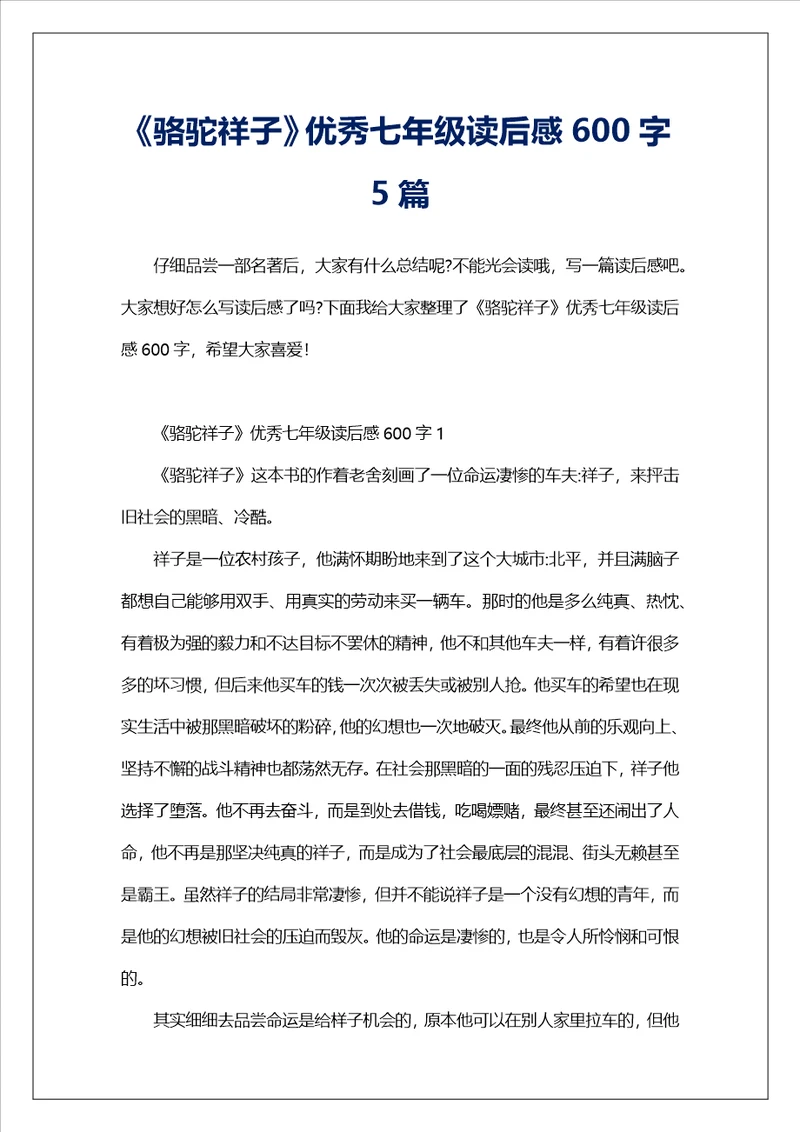 《骆驼祥子》优秀七年级读后感 600 字 5 篇

仔细品尝一部名著后，大家有什么总结呢?不能光会读哦，写一篇读后感吧。大家想好怎么写读后感了吗?下面我给大家整理了《骆驼祥子》优秀七年级读后感 600 字，希望大家喜爱!

《骆驼祥子》优秀七年级读后感 600 字 1

《骆驼祥子》这本书的作着老舍刻画了一位命运凄惨的车夫:祥子，来抨击旧社会的黑暗、冷酷。

祥子是一位农村孩子，他满怀期盼地来到了这个大城市:北平，并且满脑子都想自己能够用双手、用真实的劳动来买一辆车。那时的他是多么纯真、热忱、有着极为强的毅力和不达目标不罢休的精神，他不和其他车夫一样，有着许很多多的坏习惯，但后来他买车的钱一次次被丢失或被别人抢。他买车的希望也在现实生活中被那黑暗破坏的粉碎，他的幻想也一次地破灭。最终他从前的乐观向上、坚持不懈的战斗精神也都荡然无存。在社会那黑暗的一面的残忍压迫下，祥子他选择了堕落。他不再去奋斗，而是到处去借钱，吃喝嫖赌，最终甚至还闹出了人命，他不再是那坚决纯真的祥子，而是成为了社会最底层的混混、街头无赖甚至是霸王。虽然祥子的结局非常凄惨，但并不能说祥子是一个没有幻想的青年，而是他的幻想被旧社会的压迫而毁灰。他的命运是凄惨的，也是令人所怜悯和可恨的。

其实细细去品尝命运是给样子机会的，原本他可以在别人家里拉车的，但他